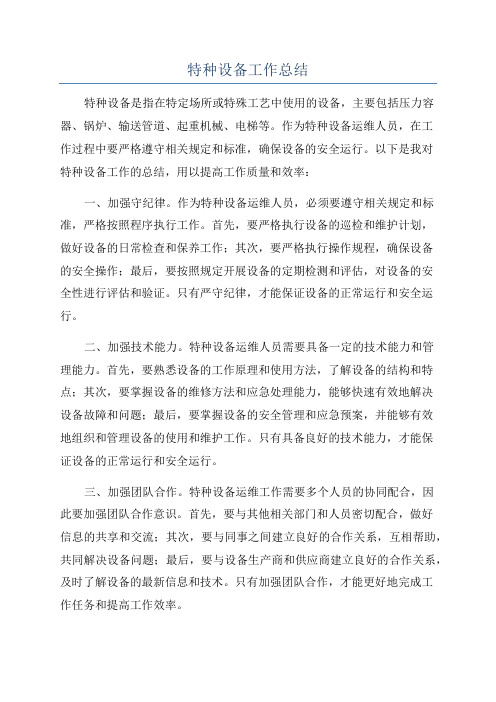 特种设备工作总结

特种设备是指在特定场所或特殊工艺中使用的设备，主要包括压力容器、锅炉、输送管道、起重机械、电梯等。作为特种设备运维人员，在工作过程中要严格遵守相关规定和标准，确保设备的安全运行。以下是我对特种设备工作的总结，用以提高工作质量和效率：

一、加强守纪律。作为特种设备运维人员，必须要遵守相关规定和标准，严格按照程序执行工作。首先，要严格执行设备的巡检和维护计划，做好设备的日常检查和保养工作；其次，要严格执行操作规程，确保设备的安全操作；最后，要按照规定开展设备的定期检测和评估，对设备的安全性进行评估和验证。只有严守纪律，才能保证设备的正常运行和安全运行。

二、加强技术能力。特种设备运维人员需要具备一定的技术能力和管理能力。首先，要熟悉设备的工作原理和使用方法，了解设备的结构和特点；其次，要掌握设备的维修方法和应急处理能力，能够快速有效地解决设备故障和问题；最后，要掌握设备的安全管理和应急预案，并能够有效地组织和管理设备的使用和维护工作。只有具备良好的技术能力，才能保证设备的正常运行和安全运行。

三、加强团队合作。特种设备运维工作需要多个人员的协同配合，因此要加强团队合作意识。首先，要与其他相关部门和人员密切配合，做好信息的共享和交流；其次，要与同事之间建立良好的合作关系，互相帮助，共同解决设备问题；最后，要与设备生产商和供应商建立良好的合作关系，及时了解设备的最新信息和技术。只有加强团队合作，才能更好地完成工作任务和提高工作效率。